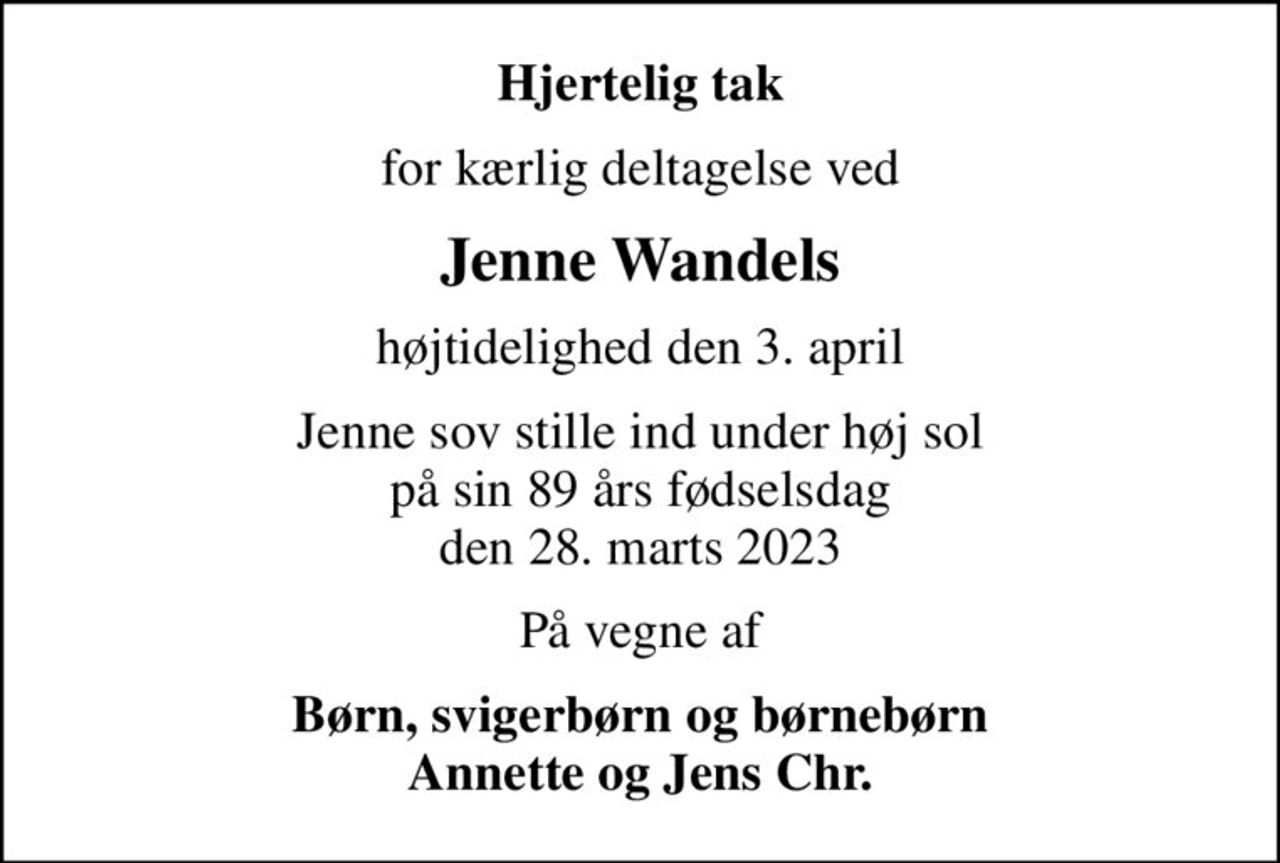 Hjertelig tak

for kærlig deltagelse ved

Jenne Wandels

højtidelighed den 3. april

Jenne sov stille ind under høj sol
på sin 89 års fødselsdag
den 28. marts 2023

På vegne af

Børn, svigerbørn og børnebørn
Annette og Jens Chr.